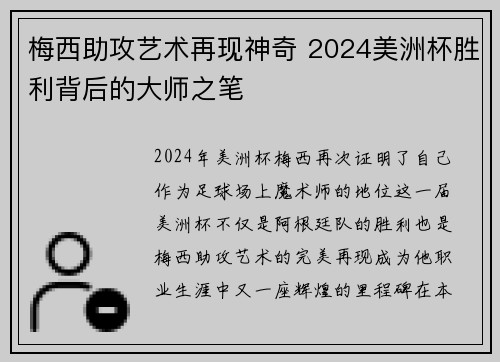 梅西助攻艺术再现神奇 2024美洲杯胜利背后的大师之笔

2024年美洲杯梅西再次证明了自己作为足球场上魔术师的地位这一届美洲杯不仅是阿根廷队的胜利也是梅西助攻艺术的完美再现成为他职业生涯中又一座辉煌的里程碑在本